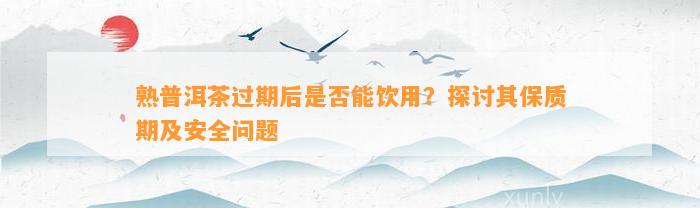 熟普洱茶过期后是否能饮用？探讨其保质期及安全问题

xunly